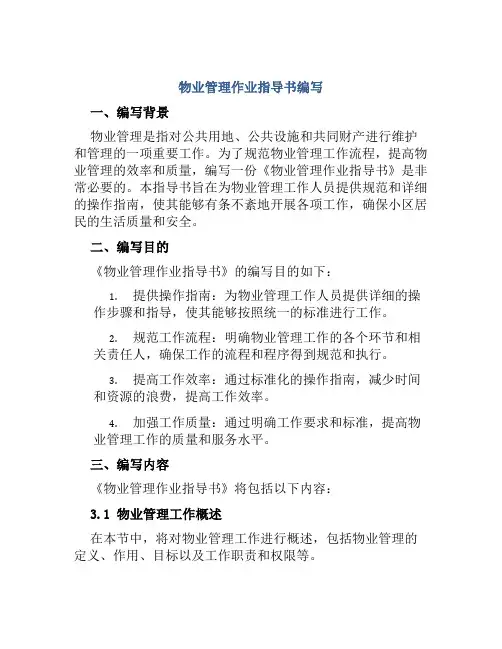 物业管理作业指导书编写

一、编写背景

物业管理是指对公共用地、公共设施和共同财产进行维护和管理的一项重要工作。为了规范物业管理工作流程，提高物业管理的效率和质量，编写一份《物业管理作业指导书》是非常必要的。本指导书旨在为物业管理工作人员提供规范和详细的操作指南，使其能够有条不紊地开展各项工作，确保小区居民的生活质量和安全。

二、编写目的

《物业管理作业指导书》的编写目的如下：

1. 提供操作指南：为物业管理工作人员提供详细的操作步骤和指导，使其能够按照统一的标准进行工作。

2. 规范工作流程：明确物业管理工作的各个环节和相关责任人，确保工作的流程和程序得到规范和执行。

3. 提高工作效率：通过标准化的操作指南，减少时间和资源的浪费，提高工作效率。

4. 加强工作质量：通过明确工作要求和标准，提高物业管理工作的质量和服务水平。

三、编写内容

《物业管理作业指导书》将包括以下内容：

3.1 物业管理工作概述

在本节中，将对物业管理工作进行概述，包括物业管理的定义、作用、目标以及工作职责和权限等。